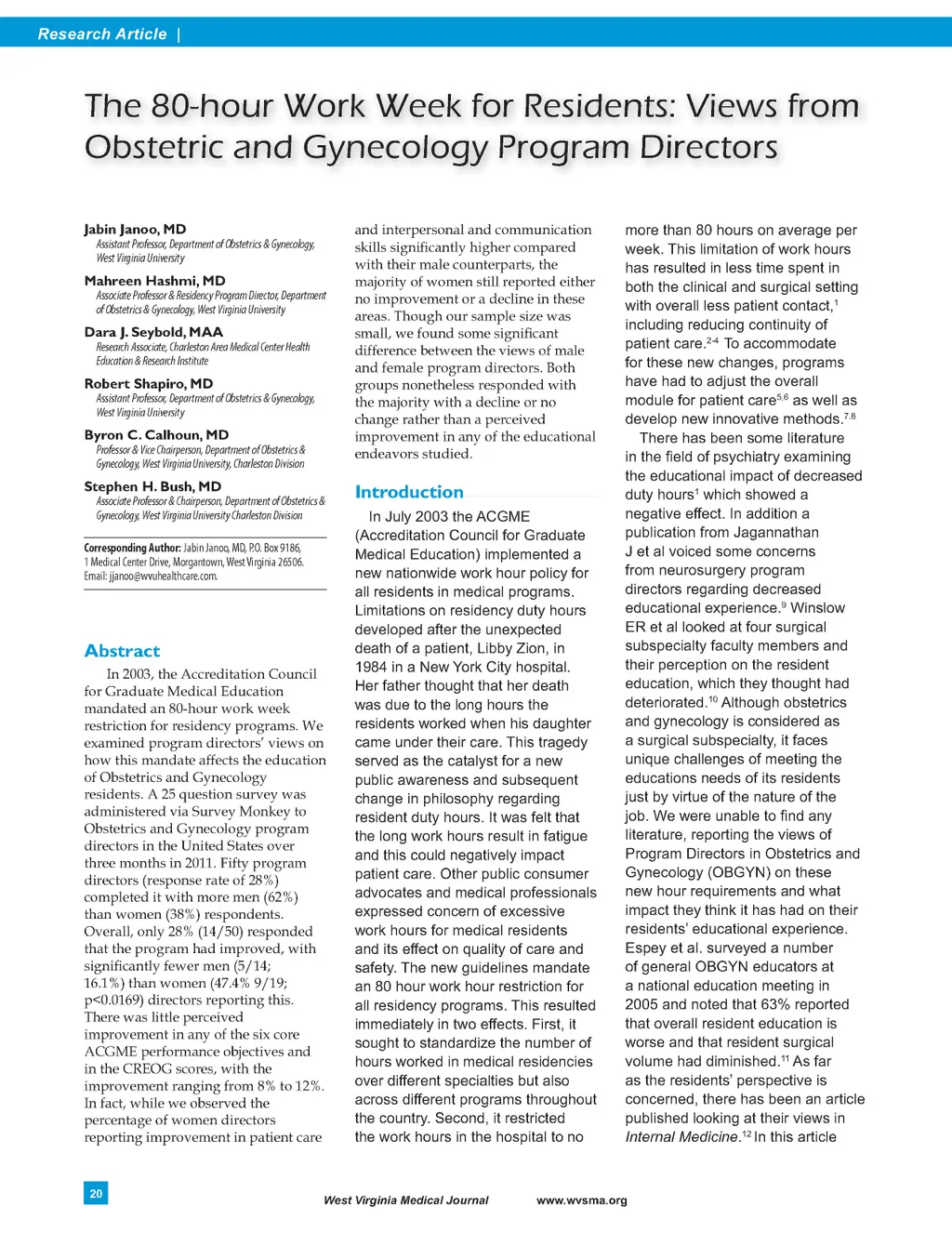 Research Article |

The 80-hour Work Week for Residents: Views from Obstetric and Gynecology Program Directors

Jabin Janoo, MD
Assistant Professor, Department of Obstetrics & Gynecology, West Virginia University

Mahreen Hashmi, MD
Associate Professor & Residency Program Director, Department of Obstetrics & Gynecology, West Virginia University

Dara J. Seybold, MAA
Research Associate, Charleston Area Medical Center Health Education & Research Institute

Robert Shapiro, MD
Assistant Professor, Department of Obstetrics & Gynecology, West Virginia University

Byron C. Calhoun, MD
Professor & Vice Chairperson, Department of Obstetrics & Gynecology, West Virginia University, Charleston Division

Stephen H. Bush, MD
Associate Professor & Chairperson, Department of Obstetrics & Gynecology, West Virginia University Charleston Division

Corresponding Author: Jabin Janoo, MD, P.O. Box 9186, 1 Medical Center Drive, Morgantown, West Virginia 26506. Email: jjanoo@wvuhealthcare.com.

Abstract

In 2003, the Accreditation Council for Graduate Medical Education mandated an 80-hour work week restriction for residency programs. We examined program directors' views on how this mandate affects the education of Obstetrics and Gynecology residents. A 25 question survey was administered via Survey Monkey to Obstetrics and Gynecology program directors in the United States over three months in 2011. Fifty program directors (response rate of 28%) completed it with more men (62%) than women (38%) respondents. Overall, only 28% (14/50) responded that the program had improved, with significantly fewer men (5/14; 16.1%) than women (47.4% 9/19; p<0.0169) directors reporting this. There was little perceived improvement in any of the six core ACGME performance objectives and in the CREOG scores, with the improvement ranging from 8% to 12%. In fact, while we observed the percentage of women directors reporting improvement in patient care and interpersonal and communication skills significantly higher compared with their male counterparts, the majority of women still reported either no improvement or a decline in these areas. Though our sample size was small, we found some significant difference between the views of male and female program directors. Both groups nonetheless responded with the majority with a decline or no change rather than a perceived improvement in any of the educational endeavors studied.

Introduction

In July 2003 the ACGME (Accreditation Council for Graduate Medical Education) implemented a new nationwide work hour policy for all residents in medical programs. Limitations on residency duty hours developed after the unexpected death of a patient, Libby Zion, in 1984 in a New York City hospital. Her father thought that her death was due to the long hours the residents worked when his daughter came under their care. This tragedy served as the catalyst for a new public awareness and subsequent change in philosophy regarding resident duty hours. It was felt that the long work hours result in fatigue and this could negatively impact patient care. Other public consumer advocates and medical professionals expressed concern of excessive work hours for medical residents and its effect on quality of care and safety. The new guidelines mandate an 80 hour work hour restriction for all residency programs. This resulted immediately in two effects. First, it sought to standardize the number of hours worked in medical residencies over different specialties but also across different programs throughout the country. Second, it restricted the work hours in the hospital to no more than 80 hours on average per week. This limitation of work hours has resulted in less time spent in both the clinical and surgical setting with overall less patient contact,$^{1}$ including reducing continuity of patient care.$^{2-4}$ To accommodate for these new changes, programs have had to adjust the overall module for patient care$^{5,6}$ as well as develop new innovative methods.$^{7,8}$

There has been some literature in the field of psychiatry examining the educational impact of decreased duty hours$^{1}$ which showed a negative effect. In addition a publication from Jagannathan J et al voiced some concerns from neurosurgery program directors regarding decreased educational experience.$^{9}$ Winslow ER et al looked at four surgical subspecialty faculty members and their perception on the resident education, which they thought had deteriorated.$^{10}$ Although obstetrics and gynecology is considered as a surgical subspecialty, it faces unique challenges of meeting the educations needs of its residents just by virtue of the nature of the job. We were unable to find any literature, reporting the views of Program Directors in Obstetrics and Gynecology (OBGYN) on these new hour requirements and what impact they think it has had on their residents' educational experience. Espey et al. surveyed a number of general OBGYN educators at a national education meeting in 2005 and noted that 63% reported that overall resident education is worse and that resident surgical volume had diminished.$^{11}$ As far as the residents' perspective is concerned, there has been an article published looking at their views in Internal Medicine.$^{12}$ In this article

20

West Virginia Medical Journal www.wvsma.org